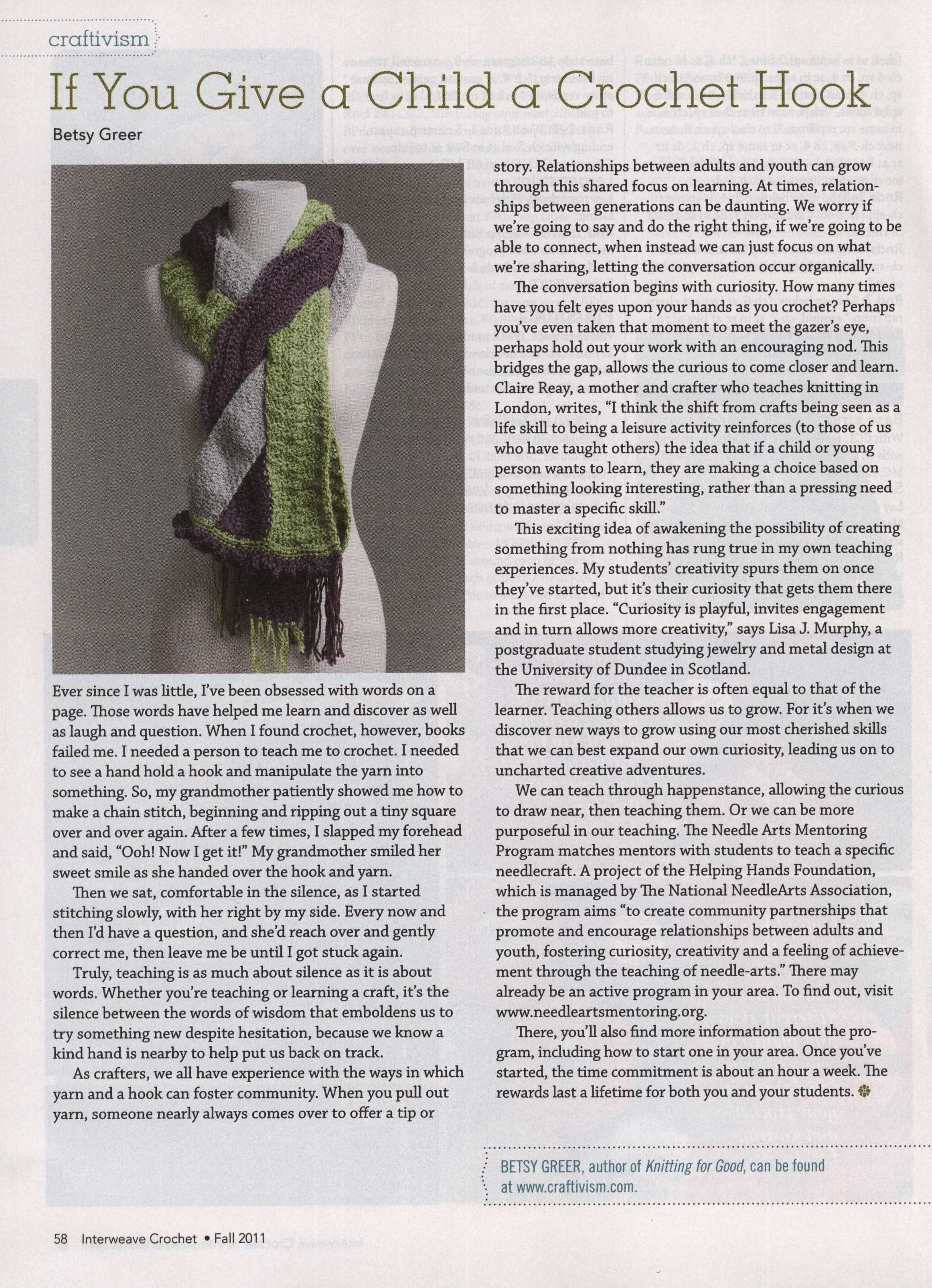 craftivism

If You Give a Child a Crochet Hook

Betsy Greer

Ever since I was little, I've been obsessed with words on a page. Those words have helped me learn and discover as well as laugh and question. When I found crochet, however, books failed me. I needed a person to teach me to crochet. I needed to see a hand hold a hook and manipulate the yarn into something. So, my grandmother patiently showed me how to make a chain stitch, beginning and ripping out a tiny square over and over again. After a few times, I slapped my forehead and said, "Ooh! Now I get it!" My grandmother smiled her sweet smile as she handed over the hook and yarn.

Then we sat, comfortable in the silence, as I started stitching slowly, with her right by my side. Every now and then I'd have a question, and she'd reach over and gently correct me, then leave me be until I got stuck again.

Truly, teaching is as much about silence as it is about words. Whether you're teaching or learning a craft, it's the silence between the words of wisdom that emboldens us to try something new despite hesitation, because we know a kind hand is nearby to help put us back on track.

As crafters, we all have experience with the ways in which yarn and a hook can foster community. When you pull out yarn, someone nearly always comes over to offer a tip or story. Relationships between adults and youth can grow through this shared focus on learning. At times, relationships between generations can be daunting. We worry if we're going to say and do the right thing, if we're going to be able to connect, when instead we can just focus on what we're sharing, letting the conversation occur organically.

The conversation begins with curiosity. How many times have you felt eyes upon your hands as you crochet? Perhaps you've even taken that moment to meet the gazer's eye, perhaps hold out your work with an encouraging nod. This bridges the gap, allows the curious to come closer and learn. Claire Reay, a mother and crafter who teaches knitting in London, writes, "I think the shift from crafts being seen as a life skill to being a leisure activity reinforces (to those of us who have taught others) the idea that if a child or young person wants to learn, they are making a choice based on something looking interesting, rather than a pressing need to master a specific skill."

This exciting idea of awakening the possibility of creating something from nothing has rung true in my own teaching experiences. My students' creativity spurs them on once they've started, but it's their curiosity that gets them there in the first place. "Curiosity is playful, invites engagement and in turn allows more creativity," says Lisa J. Murphy, a postgraduate student studying jewelry and metal design at the University of Dundee in Scotland.

The reward for the teacher is often equal to that of the learner. Teaching others allows us to grow. For it's when we discover new ways to grow using our most cherished skills that we can best expand our own curiosity, leading us on to uncharted creative adventures.

We can teach through happenstance, allowing the curious to draw near, then teaching them. Or we can be more purposeful in our teaching. The Needle Arts Mentoring Program matches mentors with students to teach a specific needlecraft. A project of the Helping Hands Foundation, which is managed by The National NeedleArts Association, the program aims "to create community partnerships that promote and encourage relationships between adults and youth, fostering curiosity, creativity and a feeling of achievement through the teaching of needle-arts." There may already be an active program in your area. To find out, visit www.needleartsmentoring.org.

There, you'll also find more information about the program, including how to start one in your area. Once you've started, the time commitment is about an hour a week. The rewards last a lifetime for both you and your students.

BETSY GREER, author of Knitting for Good, can be found at www.craftivism.com.

58 Interweave Crochet • Fall 2011